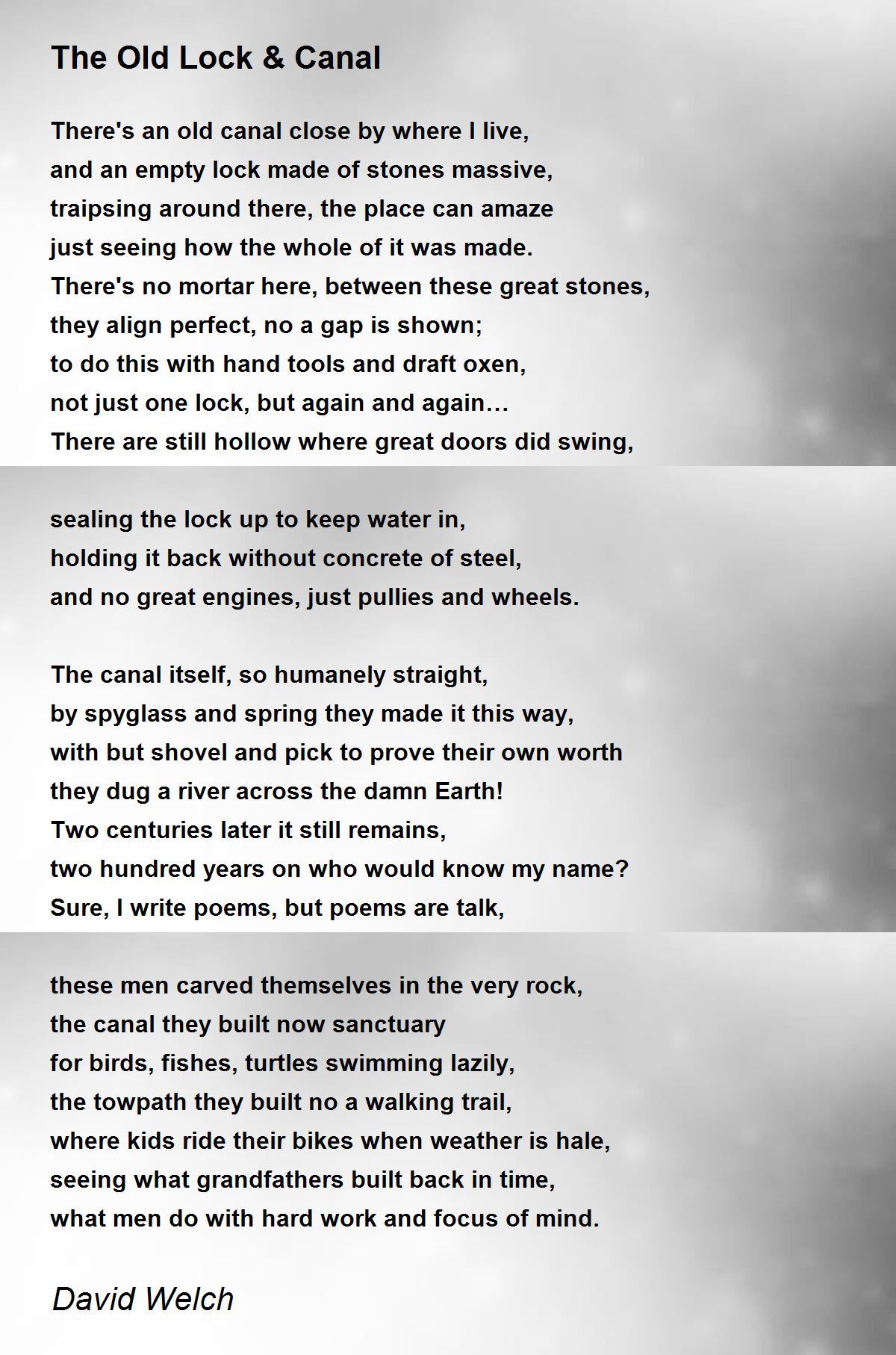 The Old Lock & Canal

There's an old canal close by where I live,
and an empty lock made of stones massive,
traipsing around there, the place can amaze
just seeing how the whole of it was made.
There's no mortar here, between these great stones,
they align perfect, no a gap is shown;
to do this with hand tools and draft oxen,
not just one lock, but again and again…
There are still hollow where great doors did swing,

sealing the lock up to keep water in,
holding it back without concrete of steel,
and no great engines, just pullies and wheels.

The canal itself, so humanely straight,
by spyglass and spring they made it this way,
with but shovel and pick to prove their own worth
they dug a river across the damn Earth!
Two centuries later it still remains,
two hundred years on who would know my name?
Sure, I write poems, but poems are talk,

these men carved themselves in the very rock,
the canal they built now sanctuary
for birds, fishes, turtles swimming lazily,
the towpath they built no a walking trail,
where kids ride their bikes when weather is hale,
seeing what grandfathers built back in time,
what men do with hard work and focus of mind.

David Welch